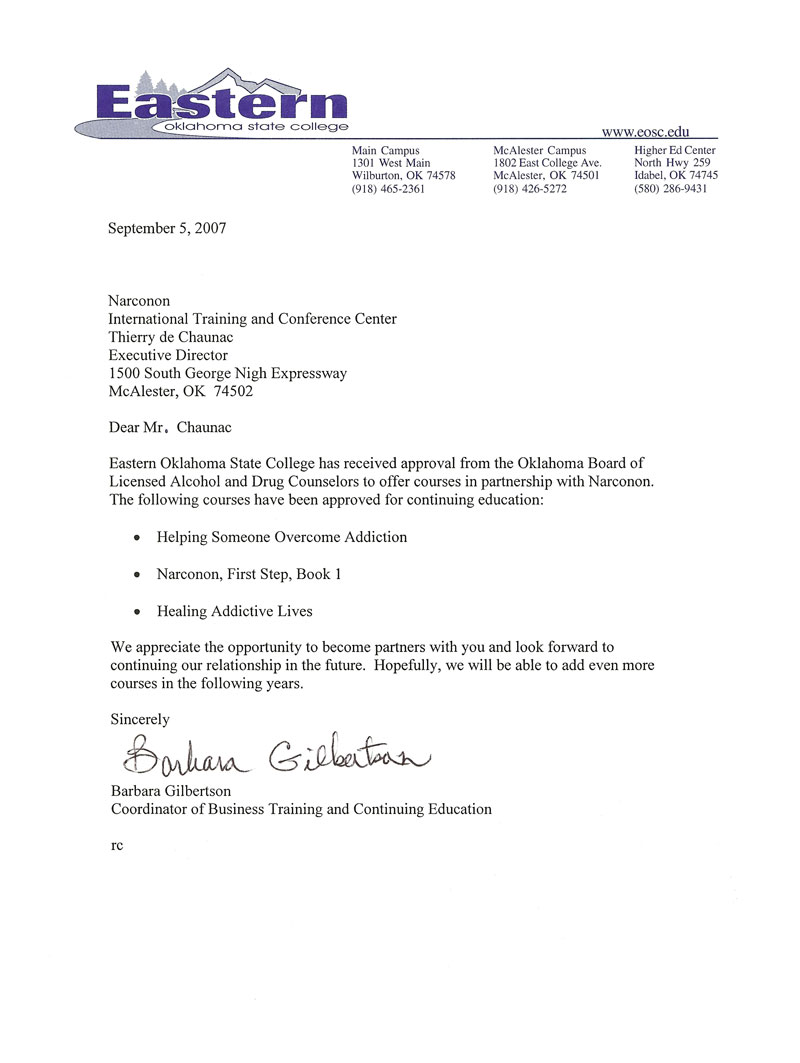 Eastern
oklahoma state college

www.eosc.edu

Main Campus
1301 West Main
Wilburton, OK 74578
(918) 465-2361

McAlester Campus
1802 East College Ave.
McAlester, OK 74501
(918) 426-5272

Higher Ed Center
North Hwy 259
Idabel, OK 74745
(580) 286-9431

September 5, 2007

Narconon
International Training and Conference Center
Thierry de Chaunac
Executive Director
1500 South George Nigh Expressway
McAlester, OK 74502

Dear Mr. Chaunac

Eastern Oklahoma State College has received approval from the Oklahoma Board of Licensed Alcohol and Drug Counselors to offer courses in partnership with Narconon. The following courses have been approved for continuing education:

• Helping Someone Overcome Addiction

• Narconon, First Step, Book 1

• Healing Addictive Lives

We appreciate the opportunity to become partners with you and look forward to continuing our relationship in the future. Hopefully, we will be able to add even more courses in the following years.

Sincerely

Barbara Gilbertson

Barbara Gilbertson
Coordinator of Business Training and Continuing Education

rc